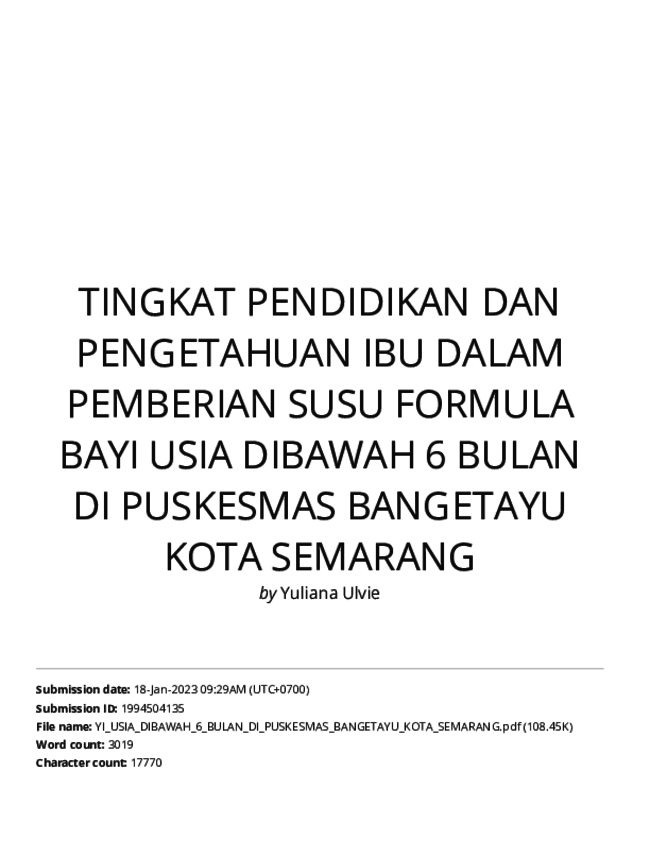 TINGKAT PENDIDIKAN DAN PENGETAHUAN IBU DALAM PEMBERIAN SUSU FORMULA BAYI USIA DIBAWAH 6 BULAN DI PUSKESMAS BANGETAYU KOTA SEMARANG

by Yuliana Ulvie

Submission date: 18-Jan-2023 09:29AM (UTC+0700)
Submission ID: 1994504135
File name: YI_USIA_DIBAWAH_6_BULAN_DI_PUSKESMAS_BANGETAYU_KOTA_SEMARANG.pdf (108.45K)
Word count: 3019
Character count: 17770